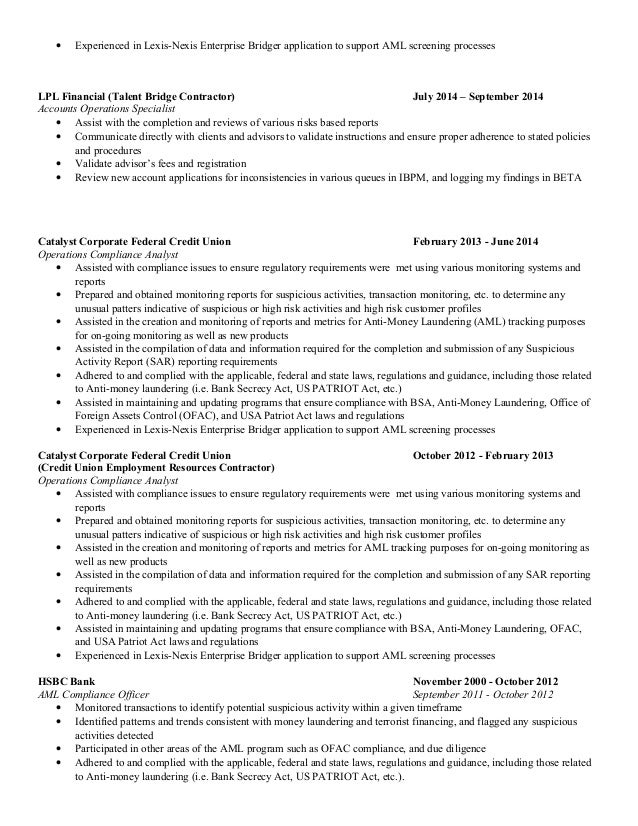 • Experienced in Lexis-Nexis Enterprise Bridger application to support AML screening processes

LPL Financial (Talent Bridge Contractor) July 2014 – September 2014
Accounts Operations Specialist
• Assist with the completion and reviews of various risks based reports
• Communicate directly with clients and advisors to validate instructions and ensure proper adherence to stated policies and procedures
• Validate advisor's fees and registration
• Review new account applications for inconsistencies in various queues in IBPM, and logging my findings in BETA

Catalyst Corporate Federal Credit Union February 2013 - June 2014
Operations Compliance Analyst
• Assisted with compliance issues to ensure regulatory requirements were met using various monitoring systems and reports
• Prepared and obtained monitoring reports for suspicious activities, transaction monitoring, etc. to determine any unusual patters indicative of suspicious or high risk activities and high risk customer profiles
• Assisted in the creation and monitoring of reports and metrics for Anti-Money Laundering (AML) tracking purposes for on-going monitoring as well as new products
• Assisted in the compilation of data and information required for the completion and submission of any Suspicious Activity Report (SAR) reporting requirements
• Adhered to and complied with the applicable, federal and state laws, regulations and guidance, including those related to Anti-money laundering (i.e. Bank Secrecy Act, US PATRIOT Act, etc.)
• Assisted in maintaining and updating programs that ensure compliance with BSA, Anti-Money Laundering, Office of Foreign Assets Control (OFAC), and USA Patriot Act laws and regulations
• Experienced in Lexis-Nexis Enterprise Bridger application to support AML screening processes

Catalyst Corporate Federal Credit Union October 2012 - February 2013
(Credit Union Employment Resources Contractor)
Operations Compliance Analyst
• Assisted with compliance issues to ensure regulatory requirements were met using various monitoring systems and reports
• Prepared and obtained monitoring reports for suspicious activities, transaction monitoring, etc. to determine any unusual patters indicative of suspicious or high risk activities and high risk customer profiles
• Assisted in the creation and monitoring of reports and metrics for AML tracking purposes for on-going monitoring as well as new products
• Assisted in the compilation of data and information required for the completion and submission of any SAR reporting requirements
• Adhered to and complied with the applicable, federal and state laws, regulations and guidance, including those related to Anti-money laundering (i.e. Bank Secrecy Act, US PATRIOT Act, etc.)
• Assisted in maintaining and updating programs that ensure compliance with BSA, Anti-Money Laundering, OFAC, and USA Patriot Act laws and regulations
• Experienced in Lexis-Nexis Enterprise Bridger application to support AML screening processes

HSBC Bank November 2000 - October 2012
AML Compliance Officer September 2011 - October 2012
• Monitored transactions to identify potential suspicious activity within a given timeframe
• Identified patterns and trends consistent with money laundering and terrorist financing, and flagged any suspicious activities detected
• Participated in other areas of the AML program such as OFAC compliance, and due diligence
• Adhered to and complied with the applicable, federal and state laws, regulations and guidance, including those related to Anti-money laundering (i.e. Bank Secrecy Act, US PATRIOT Act, etc.).